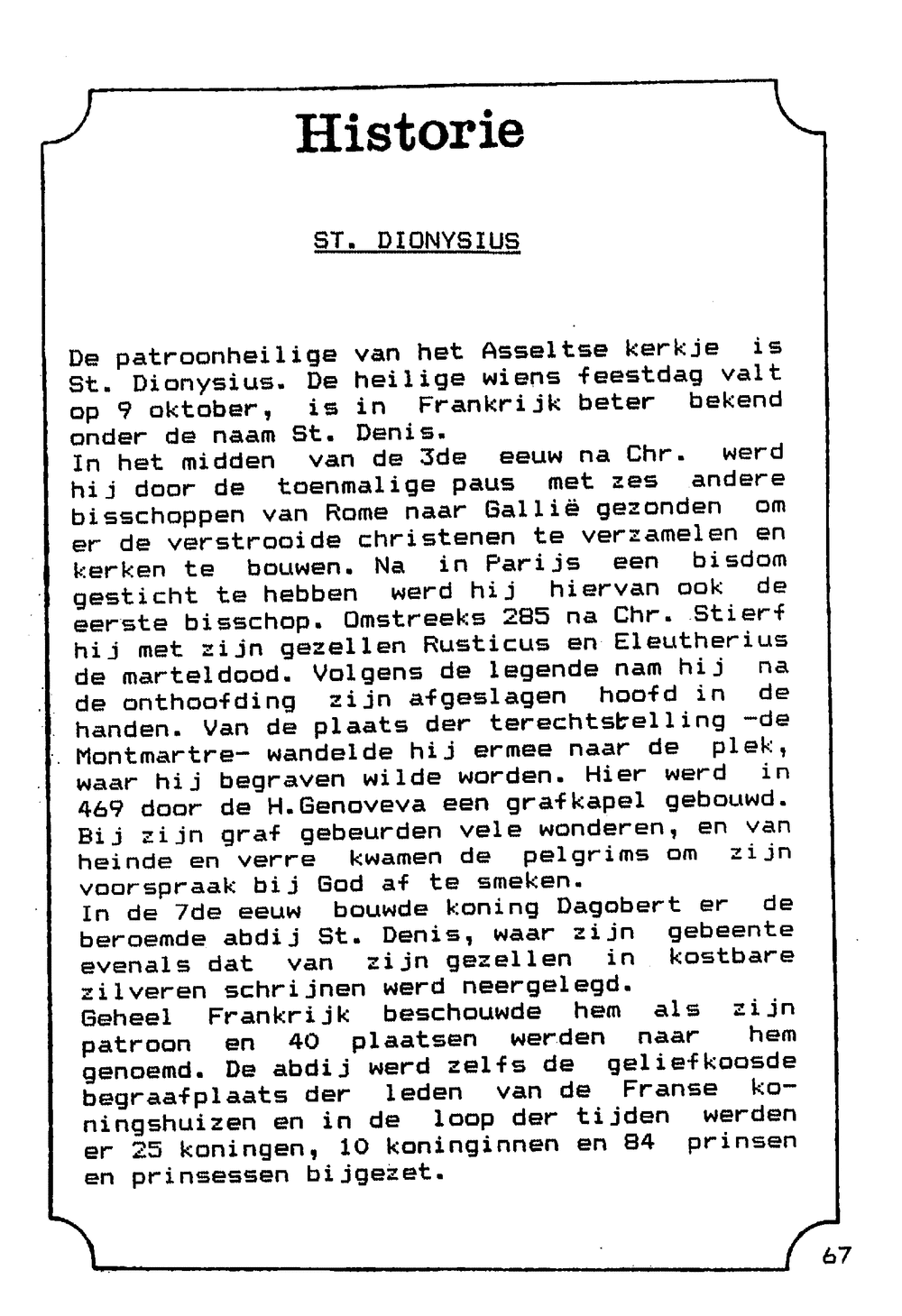 Historie

ST. DIONYSIUS

De patroonheilige van het Asseltse kerkje is St. Dionysius. De heilige wiens feestdag valt op 9 oktober, is in Frankrijk beter bekend onder de naam St. Denis.
In het midden van de 3de eeuw na Chr. werd hij door de toenmalige paus met zes andere bisschoppen van Rome naar Gallië gezonden om er de verstrooide christenen te verzamelen en kerken te bouwen. Na in Parijs een bisdom gesticht te hebben werd hij hiervan ook de eerste bisschop. Omstreeks 285 na Chr. Stierf hij met zijn gezellen Rusticus en Eleutherius de marteldood. Volgens de legende nam hij na de onthoofding zijn afgeslagen hoofd in de handen. Van de plaats der terechtstelling -de Montmartre- wandelde hij ermee naar de plek, waar hij begraven wilde worden. Hier werd in 469 door de H.Genoveva een grafkapel gebouwd. Bij zijn graf gebeurden vele wonderen, en van heinde en verre kwamen de pelgrims om zijn voorspraak bij God af te smeken.
In de 7de eeuw bouwde koning Dagobert er de beroemde abdij St. Denis, waar zijn gebeente evenals dat van zijn gezellen in kostbare zilveren schrijnen werd neergelegd.
Geheel Frankrijk beschouwde hem als zijn patroon en 40 plaatsen werden naar hem genoemd. De abdij werd zelfs de geliefkoosde begraafplaats der leden van de Franse koningshuizen en in de loop der tijden werden er 25 koningen, 10 koninginnen en 84 prinsen en prinsessen bijgezet.

67